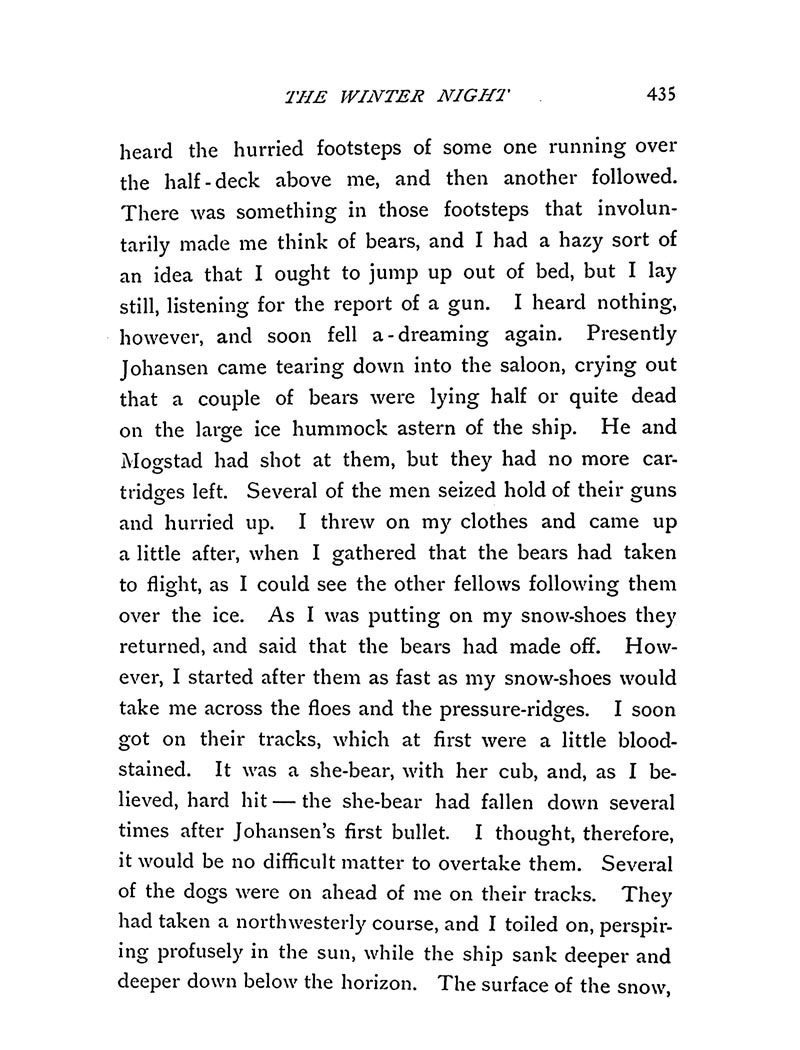 THE WINTER NIGHT 435

heard the hurried footsteps of some one running over the half-deck above me, and then another followed. There was something in those footsteps that involuntarily made me think of bears, and I had a hazy sort of an idea that I ought to jump up out of bed, but I lay still, listening for the report of a gun. I heard nothing, however, and soon fell a-dreaming again. Presently Johansen came tearing down into the saloon, crying out that a couple of bears were lying half or quite dead on the large ice hummock astern of the ship. He and Mogstad had shot at them, but they had no more cartridges left. Several of the men seized hold of their guns and hurried up. I threw on my clothes and came up a little after, when I gathered that the bears had taken to flight, as I could see the other fellows following them over the ice. As I was putting on my snow-shoes they returned, and said that the bears had made off. However, I started after them as fast as my snow-shoes would take me across the floes and the pressure-ridges. I soon got on their tracks, which at first were a little bloodstained. It was a she-bear, with her cub, and, as I believed, hard hit — the she-bear had fallen down several times after Johansen's first bullet. I thought, therefore, it would be no difficult matter to overtake them. Several of the dogs were on ahead of me on their tracks. They had taken a northwesterly course, and I toiled on, perspiring profusely in the sun, while the ship sank deeper and deeper down below the horizon. The surface of the snow,